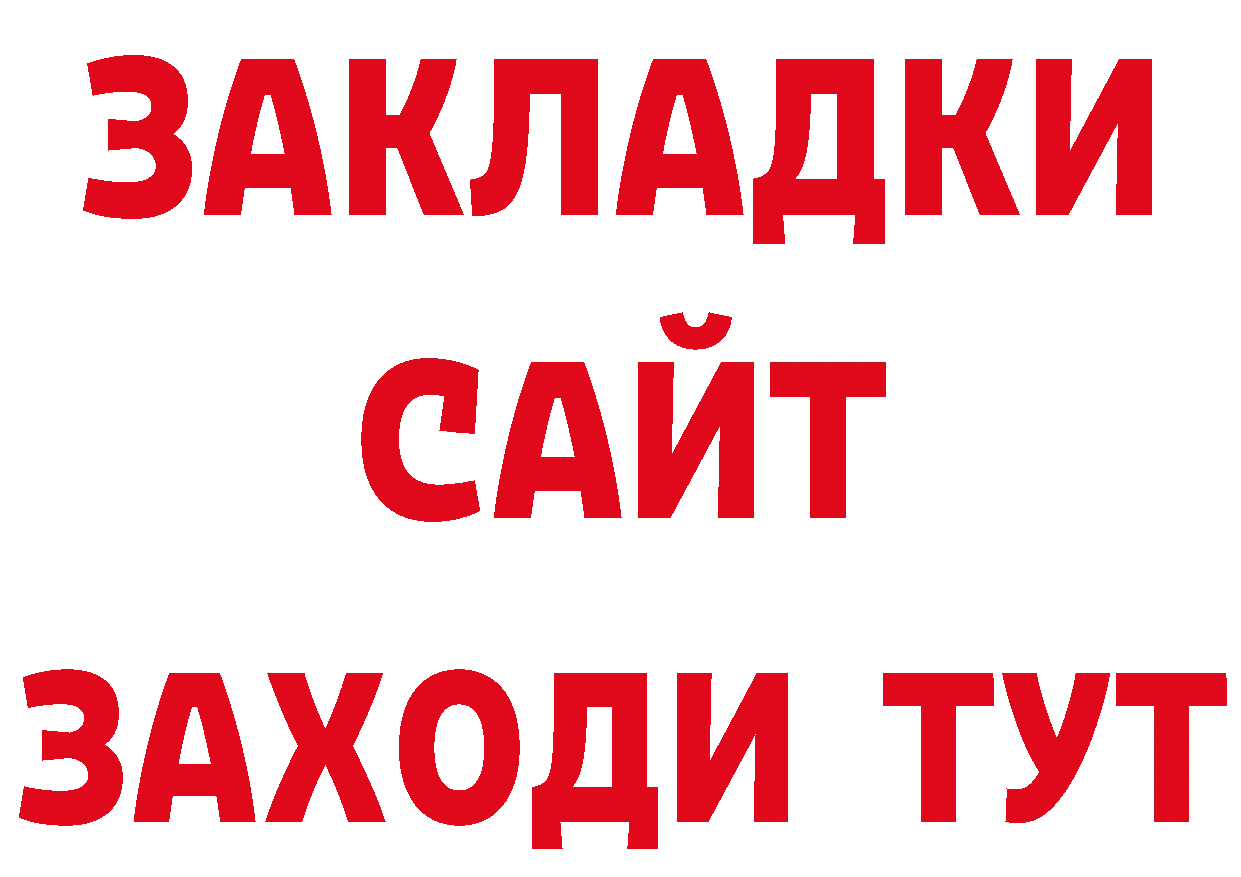 ЗАКЛАДКИ
САЙТ
ЗАХОДИ ТУТ